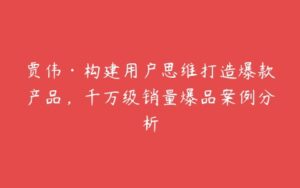 贾伟·构建用户思维打造爆款产品，千万级销量爆品案例分析